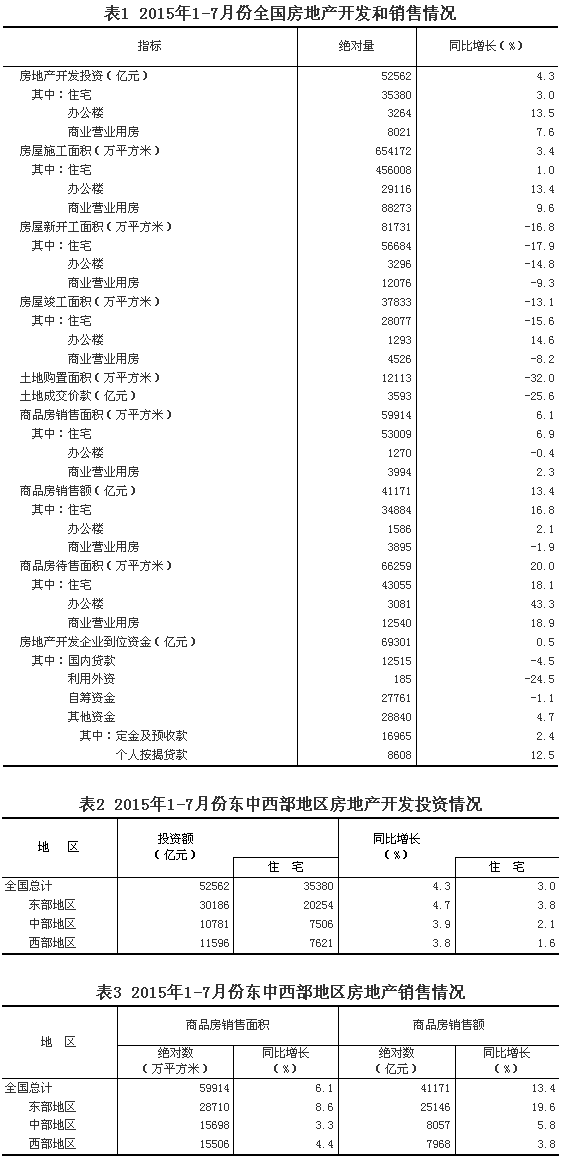 表1 2015年1-7月份全国房地产开发和销售情况

| 指标 | 绝对量 | 同比增长（%） |
|---|---|---|
| 房地产开发投资（亿元） | 52562 | 4.3 |
| 其中：住宅 | 35380 | 3.0 |
| 办公楼 | 3264 | 13.5 |
| 商业营业用房 | 8021 | 7.6 |
| 房屋施工面积（万平方米） | 654172 | 3.4 |
| 其中：住宅 | 456008 | 1.0 |
| 办公楼 | 29116 | 13.4 |
| 商业营业用房 | 88273 | 9.6 |
| 房屋新开工面积（万平方米） | 81731 | -16.8 |
| 其中：住宅 | 56684 | -17.9 |
| 办公楼 | 3296 | -14.8 |
| 商业营业用房 | 12076 | -9.3 |
| 房屋竣工面积（万平方米） | 37833 | -13.1 |
| 其中：住宅 | 28077 | -15.6 |
| 办公楼 | 1293 | 14.6 |
| 商业营业用房 | 4526 | -8.2 |
| 土地购置面积（万平方米） | 12113 | -32.0 |
| 土地成交价款（亿元） | 3593 | -25.6 |
| 商品房销售面积（万平方米） | 59914 | 6.1 |
| 其中：住宅 | 53009 | 6.9 |
| 办公楼 | 1270 | -0.4 |
| 商业营业用房 | 3994 | 2.3 |
| 商品房销售额（亿元） | 41171 | 13.4 |
| 其中：住宅 | 34884 | 16.8 |
| 办公楼 | 1586 | 2.1 |
| 商业营业用房 | 3895 | -1.9 |
| 商品房待售面积（万平方米） | 66259 | 20.0 |
| 其中：住宅 | 43055 | 18.1 |
| 办公楼 | 3081 | 43.3 |
| 商业营业用房 | 12540 | 18.9 |
| 房地产开发企业到位资金（亿元） | 69301 | 0.5 |
| 其中：国内贷款 | 12515 | -4.5 |
| 利用外资 | 185 | -24.5 |
| 自筹资金 | 27761 | -1.1 |
| 其他资金 | 28840 | 4.7 |
| 其中：定金及预收款 | 16965 | 2.4 |
| 个人按揭贷款 | 8608 | 12.5 |

表2 2015年1-7月份东中西部地区房地产开发投资情况

| 地 区 | 投资额（亿元） | 住 宅 | 同比增长（%） | 住 宅 |
|---|---|---|---|---|
| 全国总计 | 52562 | 35380 | 4.3 | 3.0 |
| 东部地区 | 30186 | 20254 | 4.7 | 3.8 |
| 中部地区 | 10781 | 7506 | 3.9 | 2.1 |
| 西部地区 | 11596 | 7621 | 3.8 | 1.6 |

表3 2015年1-7月份东中西部地区房地产销售情况

| 地 区 | 商品房销售面积 绝对数（万平方米） | 商品房销售面积 同比增长（%） | 商品房销售额 绝对数（亿元） | 商品房销售额 同比增长（%） |
|---|---|---|---|---|
| 全国总计 | 59914 | 6.1 | 41171 | 13.4 |
| 东部地区 | 28710 | 8.6 | 25146 | 19.6 |
| 中部地区 | 15698 | 3.3 | 8057 | 5.8 |
| 西部地区 | 15506 | 4.4 | 7968 | 3.8 |